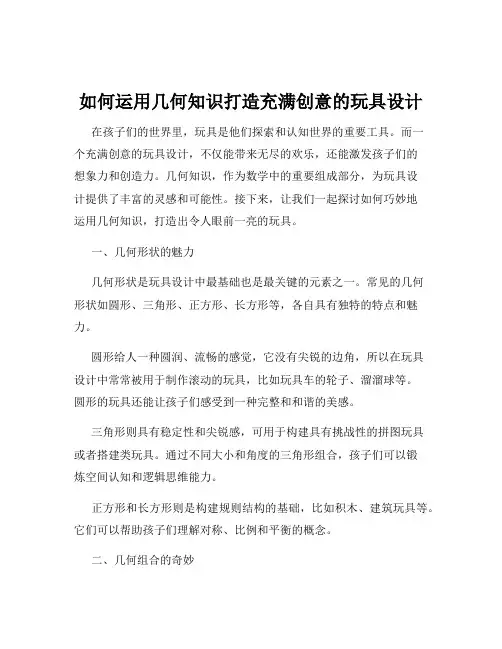 如何运用几何知识打造充满创意的玩具设计

在孩子们的世界里，玩具是他们探索和认知世界的重要工具。而一个充满创意的玩具设计，不仅能带来无尽的欢乐，还能激发孩子们的想象力和创造力。几何知识，作为数学中的重要组成部分，为玩具设计提供了丰富的灵感和可能性。接下来，让我们一起探讨如何巧妙地运用几何知识，打造出令人眼前一亮的玩具。

一、几何形状的魅力

几何形状是玩具设计中最基础也是最关键的元素之一。常见的几何形状如圆形、三角形、正方形、长方形等，各自具有独特的特点和魅力。

圆形给人一种圆润、流畅的感觉，它没有尖锐的边角，所以在玩具设计中常常被用于制作滚动的玩具，比如玩具车的轮子、溜溜球等。圆形的玩具还能让孩子们感受到一种完整和和谐的美感。

三角形则具有稳定性和尖锐感，可用于构建具有挑战性的拼图玩具或者搭建类玩具。通过不同大小和角度的三角形组合，孩子们可以锻炼空间认知和逻辑思维能力。

正方形和长方形则是构建规则结构的基础，比如积木、建筑玩具等。它们可以帮助孩子们理解对称、比例和平衡的概念。

二、几何组合的奇妙